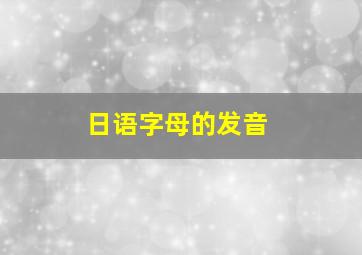 日语字母的发音